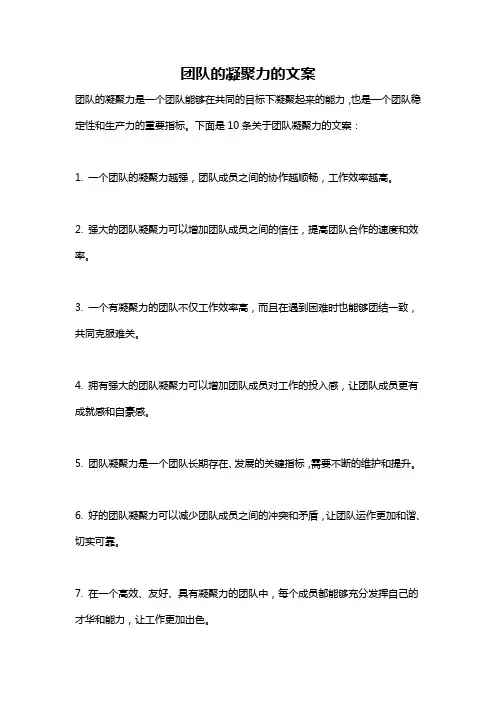 团队的凝聚力的文案

团队的凝聚力是一个团队能够在共同的目标下凝聚起来的能力，也是一个团队稳定性和生产力的重要指标。下面是 10 条关于团队凝聚力的文案：

1. 一个团队的凝聚力越强，团队成员之间的协作越顺畅，工作效率越高。

2. 强大的团队凝聚力可以增加团队成员之间的信任，提高团队合作的速度和效率。

3. 一个有凝聚力的团队不仅工作效率高，而且在遇到困难时也能够团结一致，共同克服难关。

4. 拥有强大的团队凝聚力可以增加团队成员对工作的投入感，让团队成员更有成就感和自豪感。

5. 团队凝聚力是一个团队长期存在、发展的关键指标，需要不断的维护和提升。

6. 好的团队凝聚力可以减少团队成员之间的冲突和矛盾，让团队运作更加和谐、切实可靠。

7. 在一个高效、友好、具有凝聚力的团队中，每个成员都能够充分发挥自己的才华和能力，让工作更加出色。